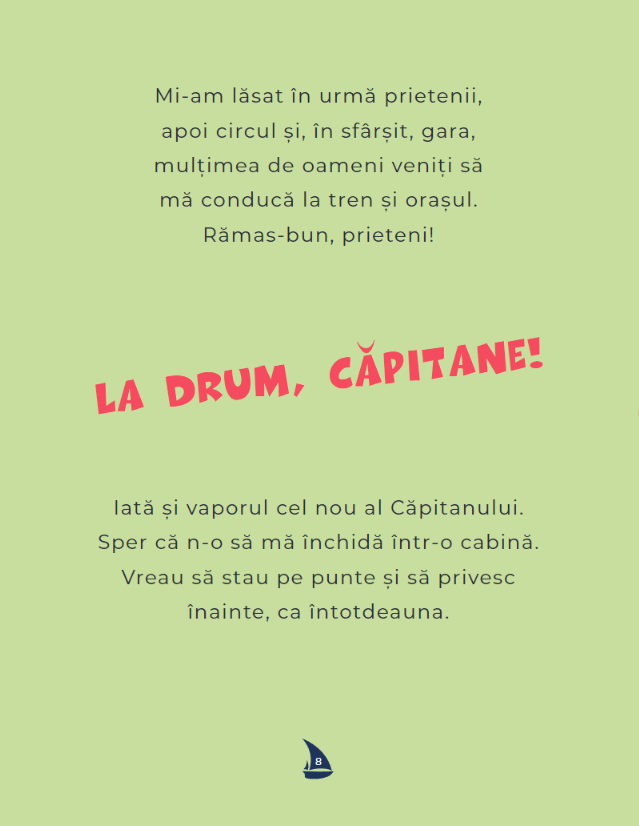 Mi-am lăsat în urmă prietenii, apoi circul și, în sfârșit, gara, mulțimea de oameni veniți să mă conducă la tren și orașul. Rămas-bun, prieteni!

LA DRUM, CĂPITANE!

Iată și vaporul cel nou al Căpitanului. Sper că n-o să mă închidă într-o cabină. Vreau să stau pe punte și să privesc înainte, ca întotdeauna.

8